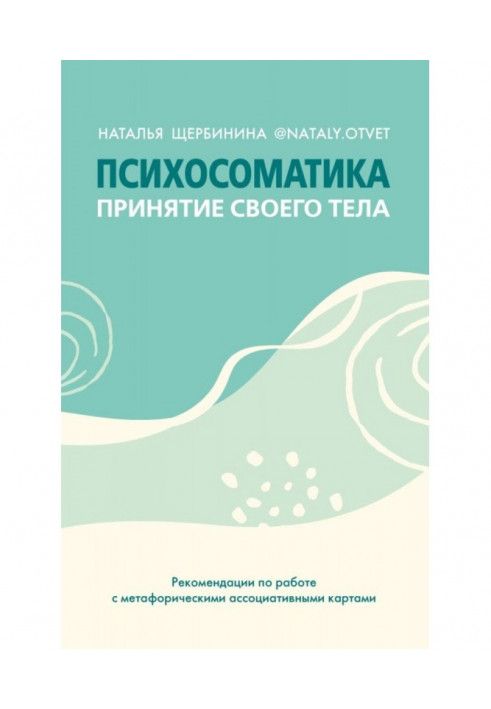 НАТАЛЬЯ ЩЕРБИНИНА @NATALY.OTVET

ПСИХОСОМАТИКА
ПРИНЯТИЕ СВОЕГО ТЕЛА

Рекомендации по работе с метафорическими ассоциативными картами